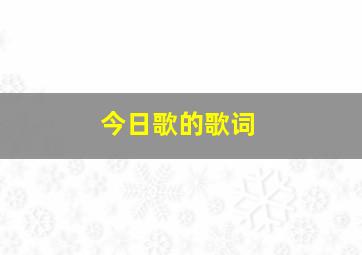 今日歌的歌词